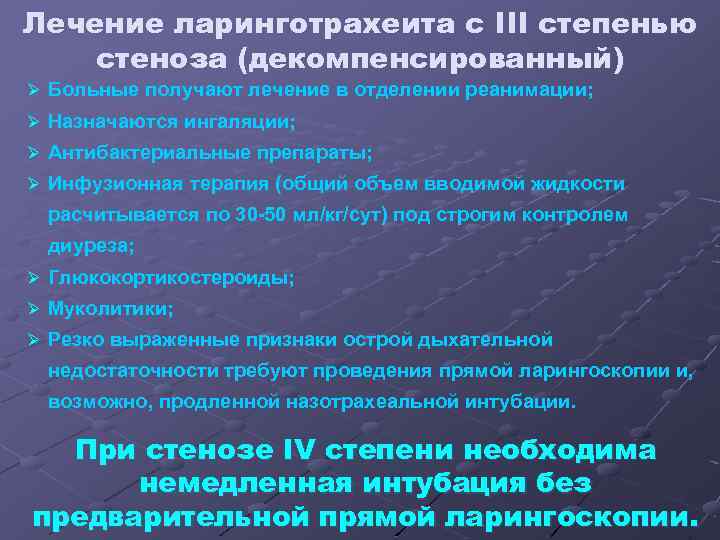 Лечение ларинготрахеита с III степенью стеноза (декомпенсированный)

➢ Больные получают лечение в отделении реанимации;
➢ Назначаются ингаляции;
➢ Антибактериальные препараты;
➢ Инфузионная терапия (общий объем вводимой жидкости расчитывается по 30-50 мл/кг/сут) под строгим контролем диуреза;
➢ Глюкокортикостероиды;
➢ Муколитики;
➢ Резко выраженные признаки острой дыхательной недостаточности требуют проведения прямой ларингоскопии и, возможно, продленной назотрахеальной интубации.

При стенозе IV степени необходима немедленная интубация без предварительной прямой ларингоскопии.